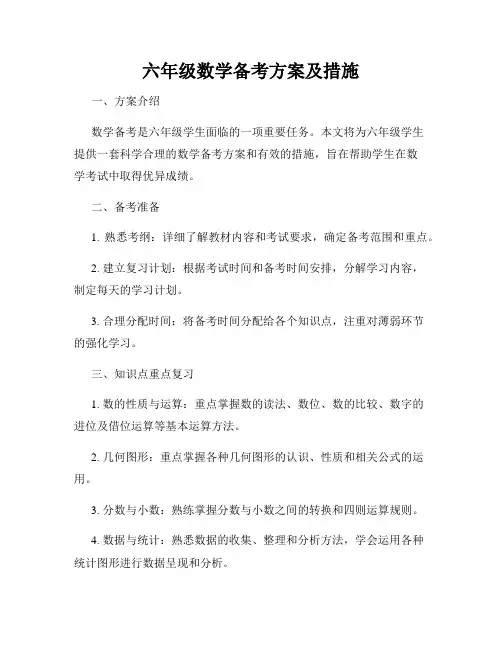 六年级数学备考方案及措施

一、方案介绍

数学备考是六年级学生面临的一项重要任务。本文将为六年级学生提供一套科学合理的数学备考方案和有效的措施，旨在帮助学生在数学考试中取得优异成绩。

二、备考准备

1. 熟悉考纲：详细了解教材内容和考试要求，确定备考范围和重点。

2. 建立复习计划：根据考试时间和备考时间安排，分解学习内容，制定每天的学习计划。

3. 合理分配时间：将备考时间分配给各个知识点，注重对薄弱环节的强化学习。

三、知识点重点复习

1. 数的性质与运算：重点掌握数的读法、数位、数的比较、数字的进位及借位运算等基本运算方法。

2. 几何图形：重点掌握各种几何图形的认识、性质和相关公式的运用。

3. 分数与小数：熟练掌握分数与小数之间的转换和四则运算规则。

4. 数据与统计：熟悉数据的收集、整理和分析方法，学会运用各种统计图形进行数据呈现和分析。